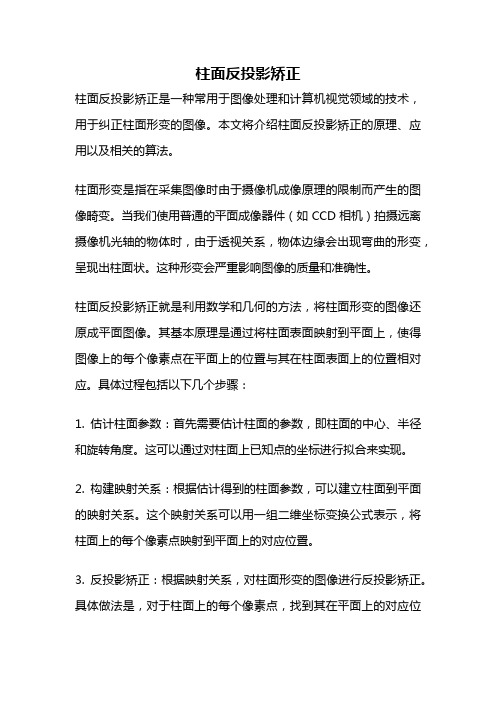 柱面反投影矫正

柱面反投影矫正是一种常用于图像处理和计算机视觉领域的技术，用于纠正柱面形变的图像。本文将介绍柱面反投影矫正的原理、应用以及相关的算法。

柱面形变是指在采集图像时由于摄像机成像原理的限制而产生的图像畸变。当我们使用普通的平面成像器件（如 CCD 相机）拍摄远离摄像机光轴的物体时，由于透视关系，物体边缘会出现弯曲的形变，呈现出柱面状。这种形变会严重影响图像的质量和准确性。

柱面反投影矫正就是利用数学和几何的方法，将柱面形变的图像还原成平面图像。其基本原理是通过将柱面表面映射到平面上，使得图像上的每个像素点在平面上的位置与其在柱面表面上的位置相对应。具体过程包括以下几个步骤：

1. 估计柱面参数：首先需要估计柱面的参数，即柱面的中心、半径和旋转角度。这可以通过对柱面上已知点的坐标进行拟合来实现。

2. 构建映射关系：根据估计得到的柱面参数，可以建立柱面到平面的映射关系。这个映射关系可以用一组二维坐标变换公式表示，将柱面上的每个像素点映射到平面上的对应位置。

3. 反投影矫正：根据映射关系，对柱面形变的图像进行反投影矫正。具体做法是，对于柱面上的每个像素点，找到其在平面上的对应位